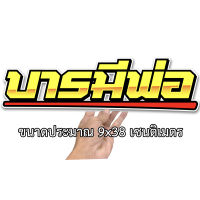 บารมีพ่อ

ขนาดประมาณ 9x38 เซนติเมตร